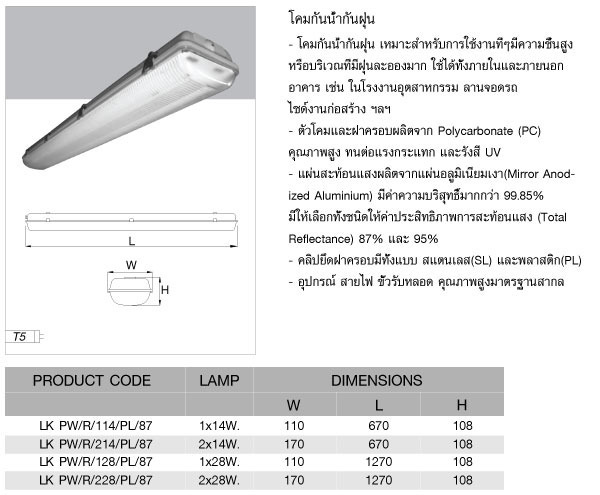 L

W

H

T5

โคมกันน้ำกันฝุ่น

- โคมกันน้ำกันฝุ่น เหมาะสำหรับการใช้งานที่ๆมีความชื้นสูง หรือบริเวณที่มีฝุ่นละอองมาก ใช้ได้ทั้งภายในและภายนอกอาคาร เช่น ในโรงงานอุตสาหกรรม ลานจอดรถ ไซด์งานก่อสร้าง ฯลฯ

- ตัวโคมและฝาครอบผลิตจาก Polycarbonate (PC) คุณภาพสูง ทนต่อแรงกระแทก และรังสี UV

- แผ่นสะท้อนแสงผลิตจากแผ่นอลูมิเนียมเงา(Mirror Anodized Aluminium) มีค่าความบริสุทธิ์มากกว่า 99.85% มีให้เลือกทั้งชนิดให้ค่าประสิทธิภาพการสะท้อนแสง (Total Reflectance) 87% และ 95%

- คลิปยึดฝาครอบมีทั้งแบบ สแตนเลส(SL) และพลาสติก(PL)

- อุปกรณ์ สายไฟ ขั้วรับหลอด คุณภาพสูงมาตรฐานสากล

| PRODUCT CODE | LAMP | DIMENSIONS | | |
|---|---|---|---|---|
| | | W | L | H |
| LK PW/R/114/PL/87 | 1x14W. | 110 | 670 | 108 |
| LK PW/R/214/PL/87 | 2x14W. | 170 | 670 | 108 |
| LK PW/R/128/PL/87 | 1x28W. | 110 | 1270 | 108 |
| LK PW/R/228/PL/87 | 2x28W. | 170 | 1270 | 108 |